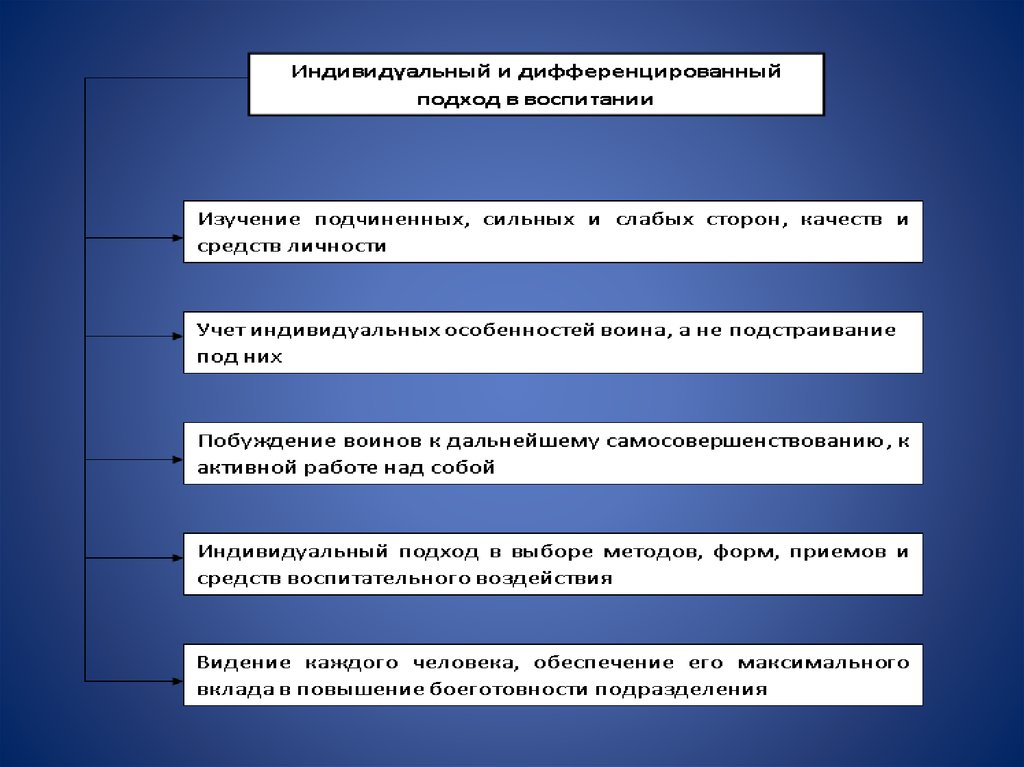 Индивидуальный и дифференцированный подход в воспитании

Изучение подчиненных, сильных и слабых сторон, качеств и средств личности

Учет индивидуальных особенностей воина, а не подстраивание под них

Побуждение воинов к дальнейшему самосовершенствованию, к активной работе над собой

Индивидуальный подход в выборе методов, форм, приемов и средств воспитательного воздействия

Видение каждого человека, обеспечение его максимального вклада в повышение боеготовности подразделения